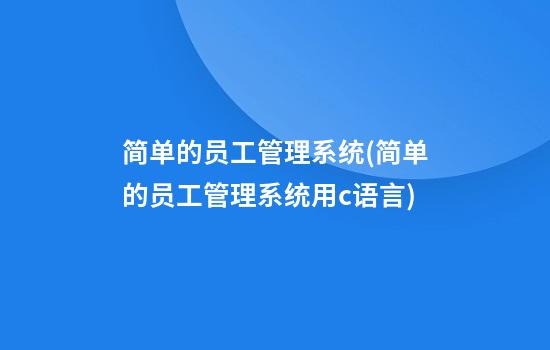 简单的员工管理系统(简单的员工管理系统用c语言)